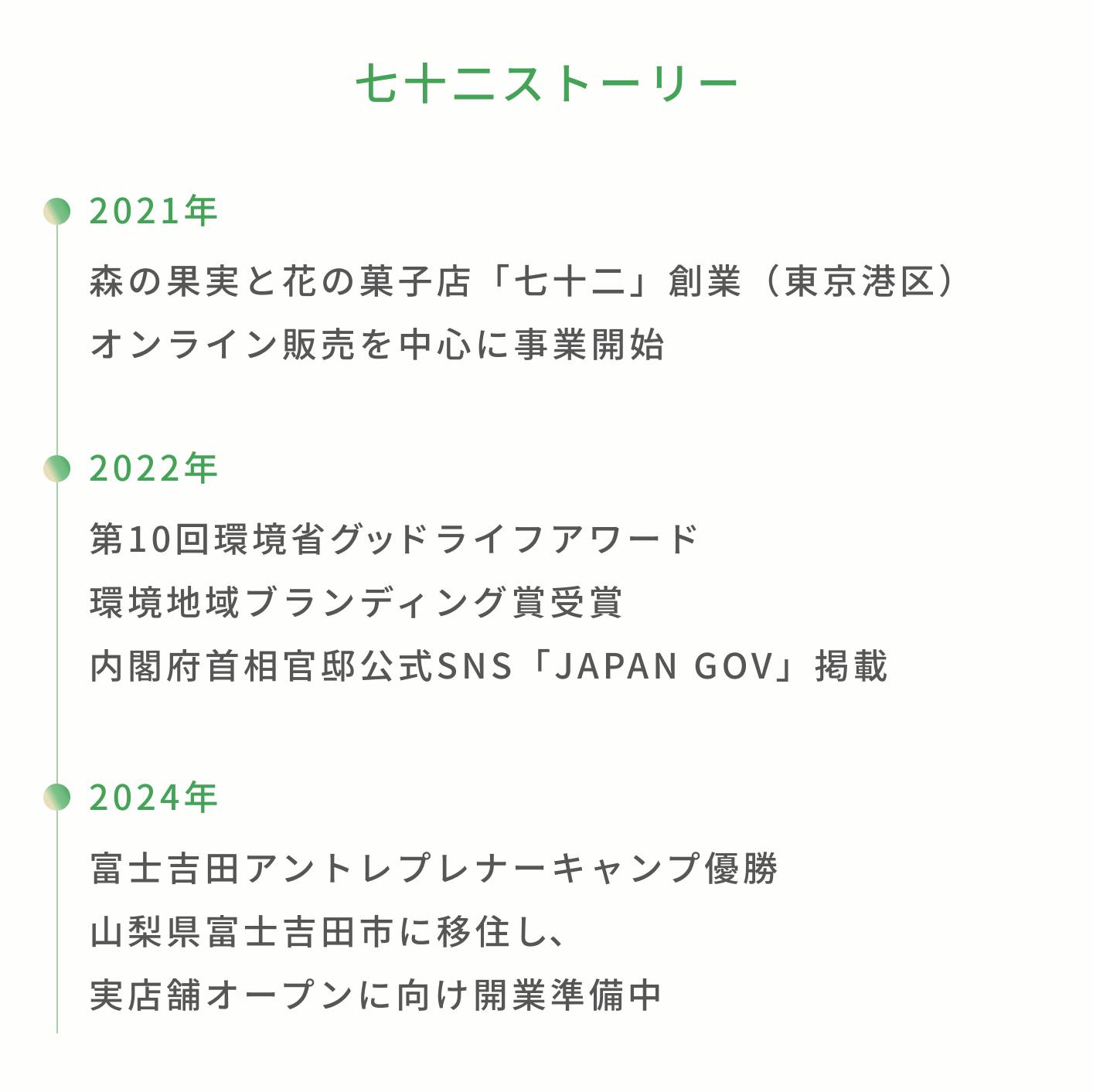 七十二ストーリー

2021年

森の果実と花の菓子店「七十二」創業（東京港区）
オンライン販売を中心に事業開始

2022年

第10回環境省グッドライフアワード
環境地域ブランディング賞受賞
内閣府首相官邸公式SNS「JAPAN GOV」掲載

2024年

富士吉田アントレプレナーキャンプ優勝
山梨県富士吉田市に移住し、
実店舗オープンに向け開業準備中